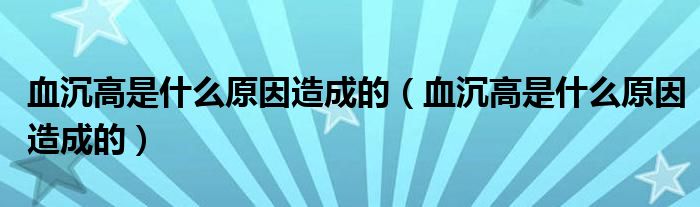 血沉高是什么原因造成的（血沉高是什么原因造成的）